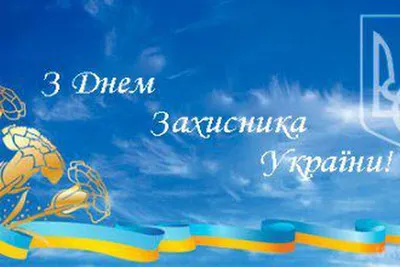 З Днем Захисника України!